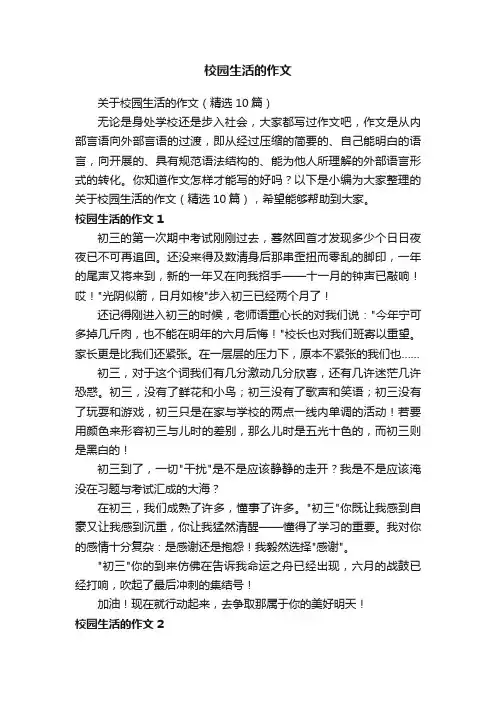 校园生活的作文

关于校园生活的作文（精选 10 篇）

无论是身处学校还是步入社会，大家都写过作文吧，作文是从内部言语向外部言语的过渡，即从经过压缩的简要的、自己能明白的语言，向开展的、具有规范语法结构的、能为他人所理解的外部语言形式的转化。你知道作文怎样才能写的好吗？以下是小编为大家整理的关于校园生活的作文（精选 10 篇），希望能够帮助到大家。

校园生活的作文 1

初三的第一次期中考试刚刚过去，蓦然回首才发现多少个日日夜夜已不可再追回。还没来得及数清身后那串歪扭而零乱的脚印，一年的尾声又将来到，新的一年又在向我招手——十一月的钟声已敲响！哎！"光阴似箭，日月如梭"步入初三已经两个月了！

还记得刚进入初三的时候，老师语重心长的对我们说："今年宁可多掉几斤肉，也不能在明年的六月后悔！"校长也对我们班寄以重望。家长更是比我们还紧张。在一层层的压力下，原本不紧张的我们也……

初三，对于这个词我们有几分激动几分欣喜，还有几许迷茫几许恐惑。初三，没有了鲜花和小鸟；初三没有了歌声和笑语；初三没有了玩耍和游戏，初三只是在家与学校的两点一线内单调的活动！若要用颜色来形容初三与儿时的差别，那么儿时是五光十色的，而初三则是黑白的！

初三到了，一切"干扰"是不是应该静静的走开？我是不是应该淹没在习题与考试汇成的大海？

在初三，我们成熟了许多，懂事了许多。"初三"你既让我感到自豪又让我感到沉重，你让我猛然清醒——懂得了学习的重要。我对你的感情十分复杂：是感谢还是抱怨！我毅然选择"感谢"。

"初三"你的到来仿佛在告诉我命运之舟已经出现，六月的战鼓已经打响，吹起了最后冲刺的集结号！

加油！现在就行动起来，去争取那属于你的美好明天！

校园生活的作文 2